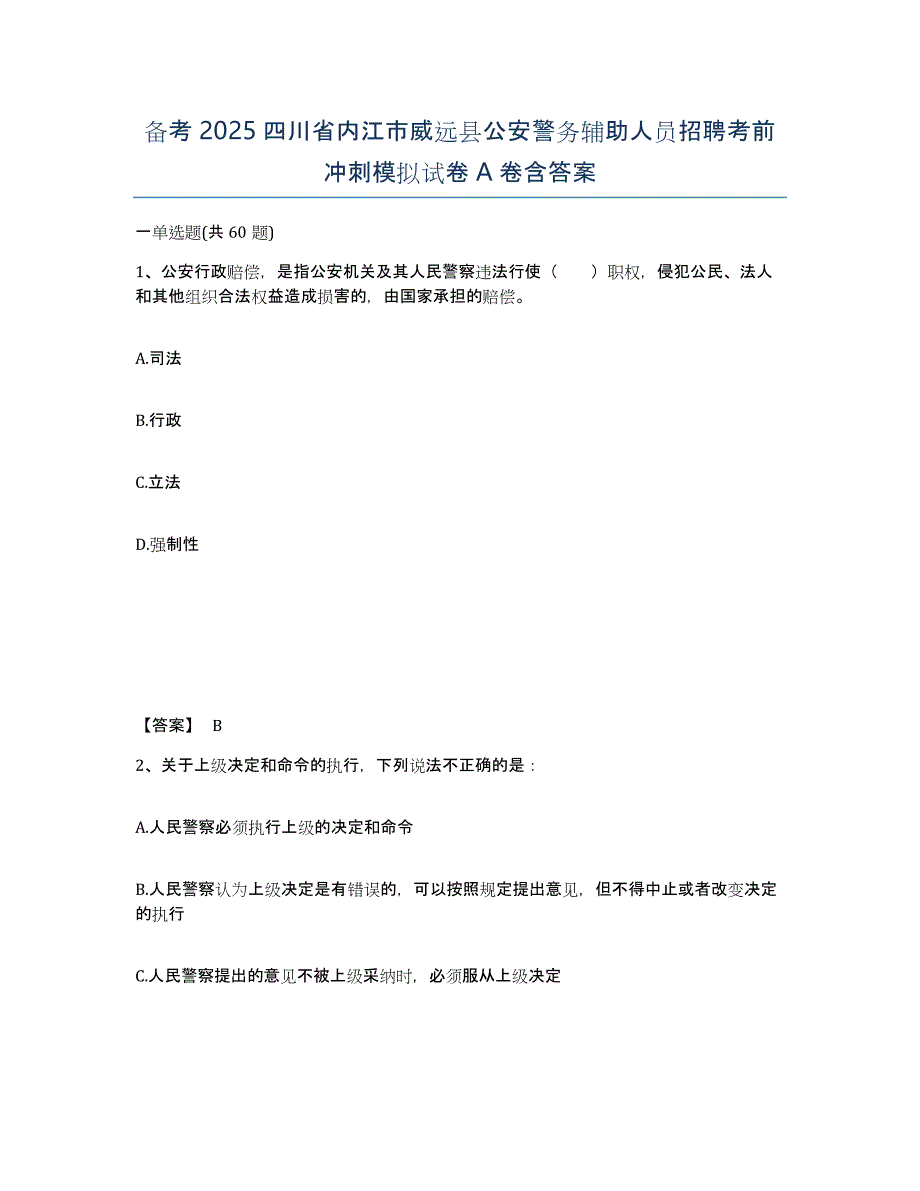 备考 2025 四川省内江市威远县公安警务辅助人员招聘考前冲刺模拟试卷 A 卷含答案

一单选题(共 60 题)

1、公安行政赔偿，是指公安机关及其人民警察违法行使（　　）职权，侵犯公民、法人和其他组织合法权益造成损害的，由国家承担的赔偿。

A.司法

B.行政

C.立法

D.强制性

【答案】 B

2、关于上级决定和命令的执行，下列说法不正确的是：

A.人民警察必须执行上级的决定和命令

B.人民警察认为上级决定是有错误的，可以按照规定提出意见，但不得中止或者改变决定的执行

C.人民警察提出的意见不被上级采纳时，必须服从上级决定